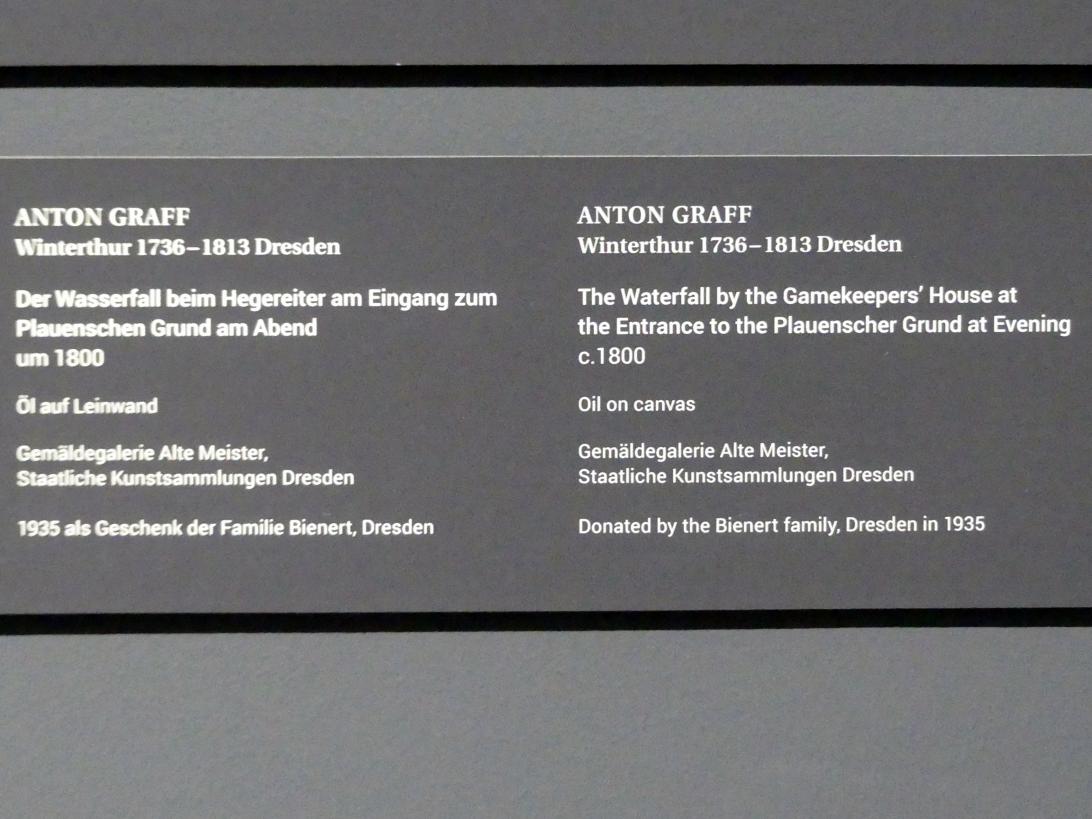 ANTON GRAFF
Winterthur 1736–1813 Dresden

Der Wasserfall beim Hegereiter am Eingang zum Plauenschen Grund am Abend
um 1800

Öl auf Leinwand

Gemäldegalerie Alte Meister,
Staatliche Kunstsammlungen Dresden

1935 als Geschenk der Familie Bienert, Dresden

ANTON GRAFF
Winterthur 1736–1813 Dresden

The Waterfall by the Gamekeepers' House at the Entrance to the Plauenscher Grund at Evening
c.1800

Oil on canvas

Gemäldegalerie Alte Meister,
Staatliche Kunstsammlungen Dresden

Donated by the Bienert family, Dresden in 1935